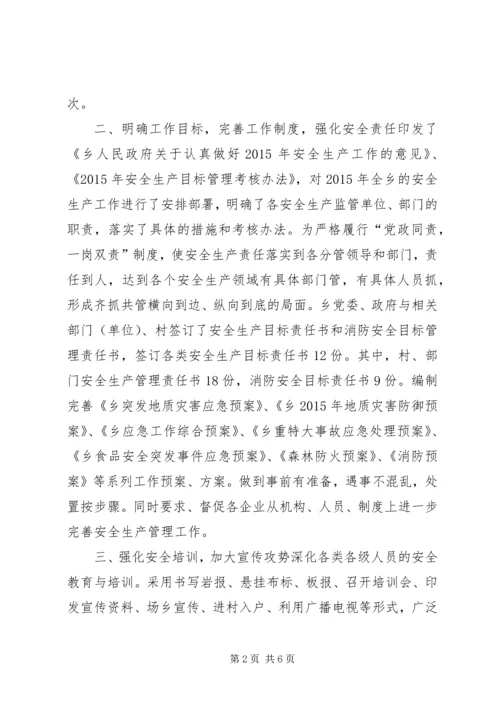 次。

二、明确工作目标，完善工作制度，强化安全责任印发了《乡人民政府关于认真做好2015年安全生产工作的意见》、《2015年安全生产目标管理考核办法》，对2015年全乡的安全生产工作进行了安排部署，明确了各安全生产监管单位、部门的职责，落实了具体的措施和考核办法。为严格履行“党政同责，一岗双责”制度，使安全生产责任落实到各分管领导和部门，责任到人，达到各个安全生产领域有具体部门管，有具体人员抓，形成齐抓共管横向到边、纵向到底的局面。乡党委、政府与相关部门（单位）、村签订了安全生产目标责任书和消防安全目标管理责任书，签订各类安全生产目标责任书12份。其中，村、部门安全生产管理责任书18份，消防安全目标责任书9份。编制完善《乡突发地质灾害应急预案》、《乡2015年地质灾害防御预案》、《乡应急工作综合预案》、《乡重特大事故应急处理预案》、《乡食品安全突发事件应急预案》、《森林防火预案》、《消防预案》等系列工作预案、方案。做到事前有准备，遇事不混乱，处置按步骤。同时要求、督促各企业从机构、人员、制度上进一步完善安全生产管理工作。

三、强化安全培训，加大宣传攻势深化各类各级人员的安全教育与培训。采用书写岩报、悬挂布标、板报、召开培训会、印发宣传资料、场乡宣传、进村入户、利用广播电视等形式，广泛

第2页 共6页